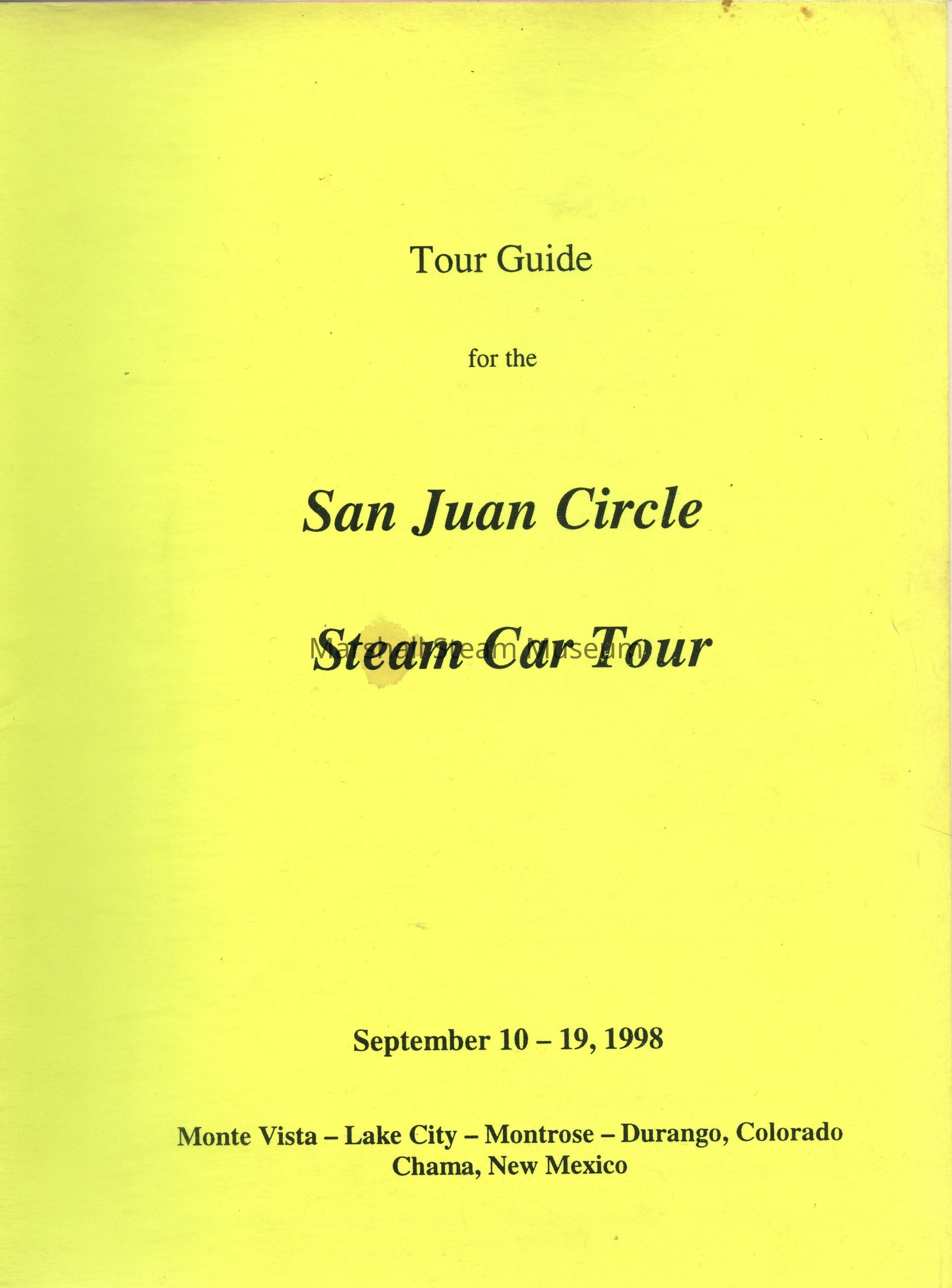 Tour Guide

for the

San Juan Circle

Steam Car Tour

September 10 – 19, 1998

Monte Vista – Lake City – Montrose – Durango, Colorado
Chama, New Mexico

Marshall Steam Museum